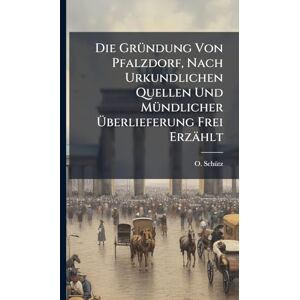 Die Gründung Von Pfalzdorf, Nach Urkundlichen Quellen Und Mündlicher Überlieferung Frei Erzählt

O. Schütz